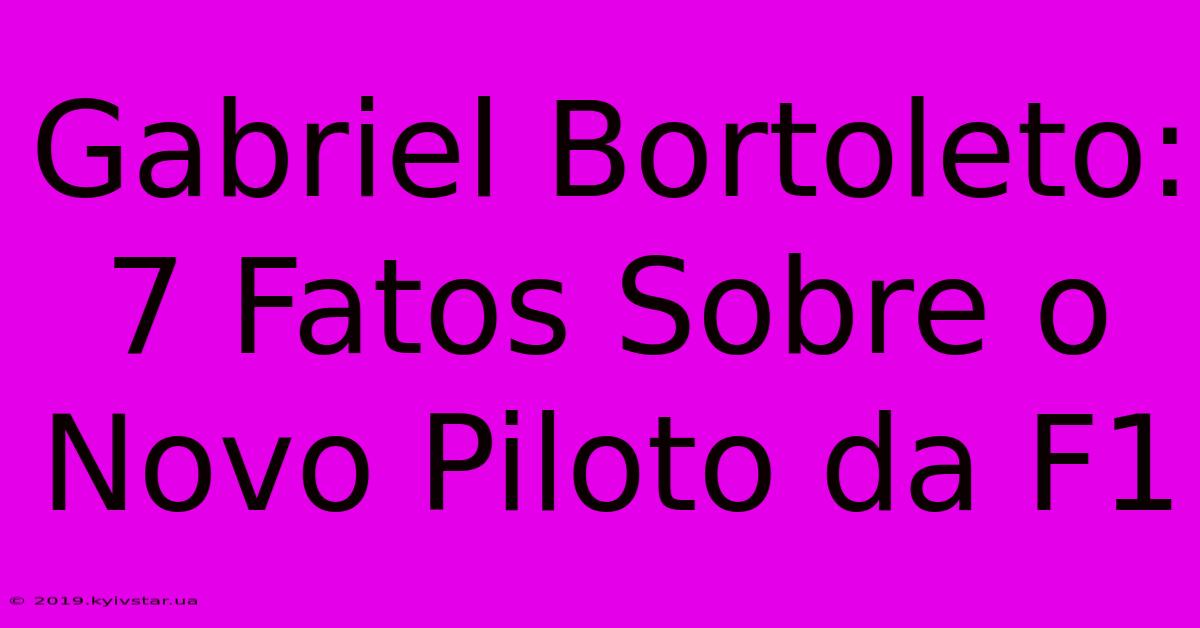 Gabriel Bortoleto: 7 Fatos Sobre o Novo Piloto da F1

© 2019.kyivstar.ua